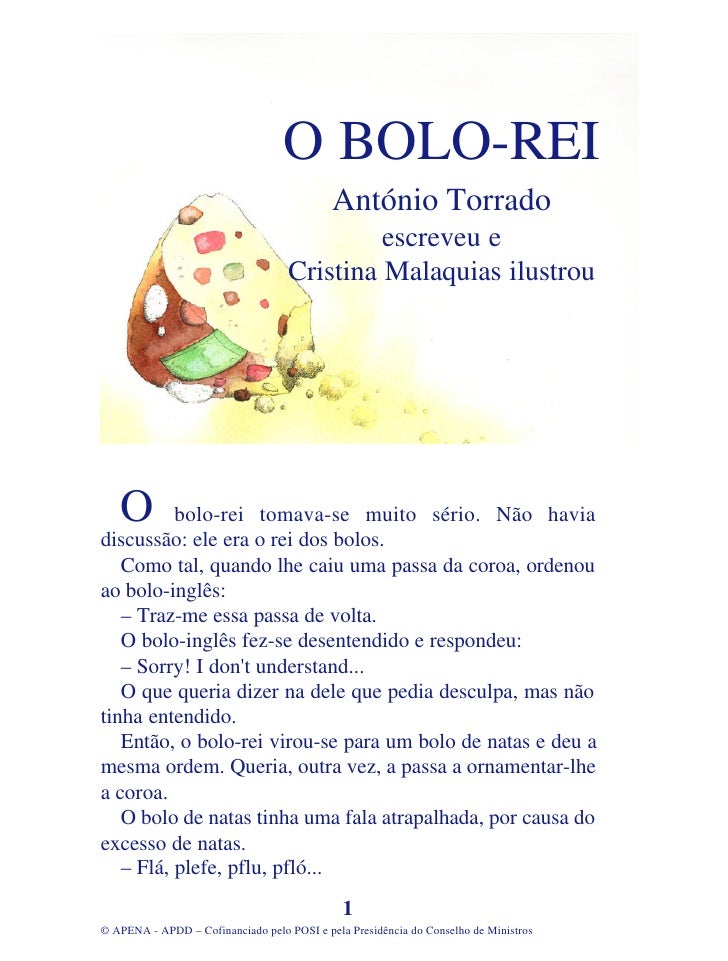 O BOLO-REI

António Torrado
escreveu e
Cristina Malaquias ilustrou

O bolo-rei tomava-se muito sério. Não havia discussão: ele era o rei dos bolos.

Como tal, quando lhe caiu uma passa da coroa, ordenou ao bolo-inglês:

– Traz-me essa passa de volta.

O bolo-inglês fez-se desentendido e respondeu:

– Sorry! I don't understand...

O que queria dizer na dele que pedia desculpa, mas não tinha entendido.

Então, o bolo-rei virou-se para um bolo de natas e deu a mesma ordem. Queria, outra vez, a passa a ornamentar-lhe a coroa.

O bolo de natas tinha uma fala atrapalhada, por causa do excesso de natas.

– Flá, plefe, pflu, pfló...

1

© APENA - APDD – Cofinanciado pelo POSI e pela Presidência do Conselho de Ministros